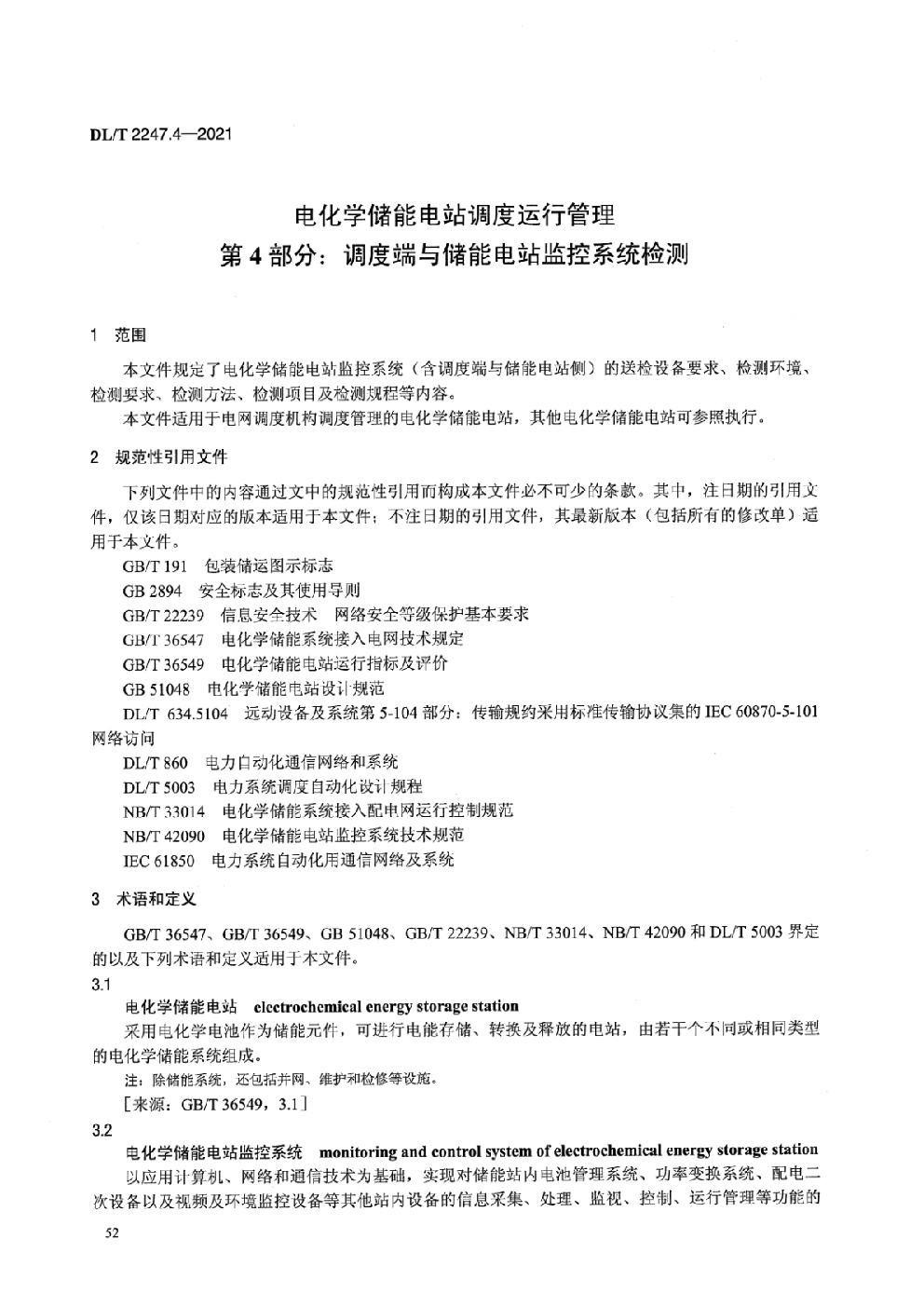 DL/T 2247.4—2021

电化学储能电站调度运行管理
第 4 部分：调度端与储能电站监控系统检测

1 范围

本文件规定了电化学储能电站监控系统（含调度端与储能电站侧）的送检设备要求、检测环境、检测要求、检测方法、检测项目及检测规程等内容。

本文件适用于电网调度机构调度管理的电化学储能电站，其他电化学储能电站可参照执行。

2 规范性引用文件

下列文件中的内容通过文中的规范性引用而构成本文件必不可少的条款。其中，注日期的引用文件，仅该日期对应的版本适用于本文件；不注日期的引用文件，其最新版本（包括所有的修改单）适用于本文件。

GB/T 191 包装储运图示标志

GB 2894 安全标志及其使用导则

GB/T 22239 信息安全技术 网络安全等级保护基本要求

GB/T 36547 电化学储能系统接入电网技术规定

GB/T 36549 电化学储能电站运行指标及评价

GB 51048 电化学储能电站设计规范

DL/T 634.5104 远动设备及系统第 5-104 部分：传输规约采用标准传输协议集的 IEC 60870-5-101 网络访问

DL/T 860 电力自动化通信网络和系统

DL/T 5003 电力系统调度自动化设计规程

NB/T 33014 电化学储能系统接入配电网运行控制规范

NB/T 42090 电化学储能电站监控系统技术规范

IEC 61850 电力系统自动化用通信网络及系统

3 术语和定义

GB/T 36547、GB/T 36549、GB 51048、GB/T 22239、NB/T 33014、NB/T 42090 和 DL/T 5003 界定的以及下列术语和定义适用于本文件。

3.1

电化学储能电站 electrochemical energy storage station

采用电化学电池作为储能元件，可进行电能存储、转换及释放的电站，由若干个不同或相同类型的电化学储能系统组成。

注：除储能系统，还包括并网、维护和检修等设施。

［来源：GB/T 36549，3.1］

3.2

电化学储能电站监控系统 monitoring and control system of electrochemical energy storage station

以应用计算机、网络和通信技术为基础，实现对储能站内电池管理系统、功率变换系统、配电二次设备以及视频及环境监控设备等其他站内设备的信息采集、处理、监视、控制、运行管理等功能的

52